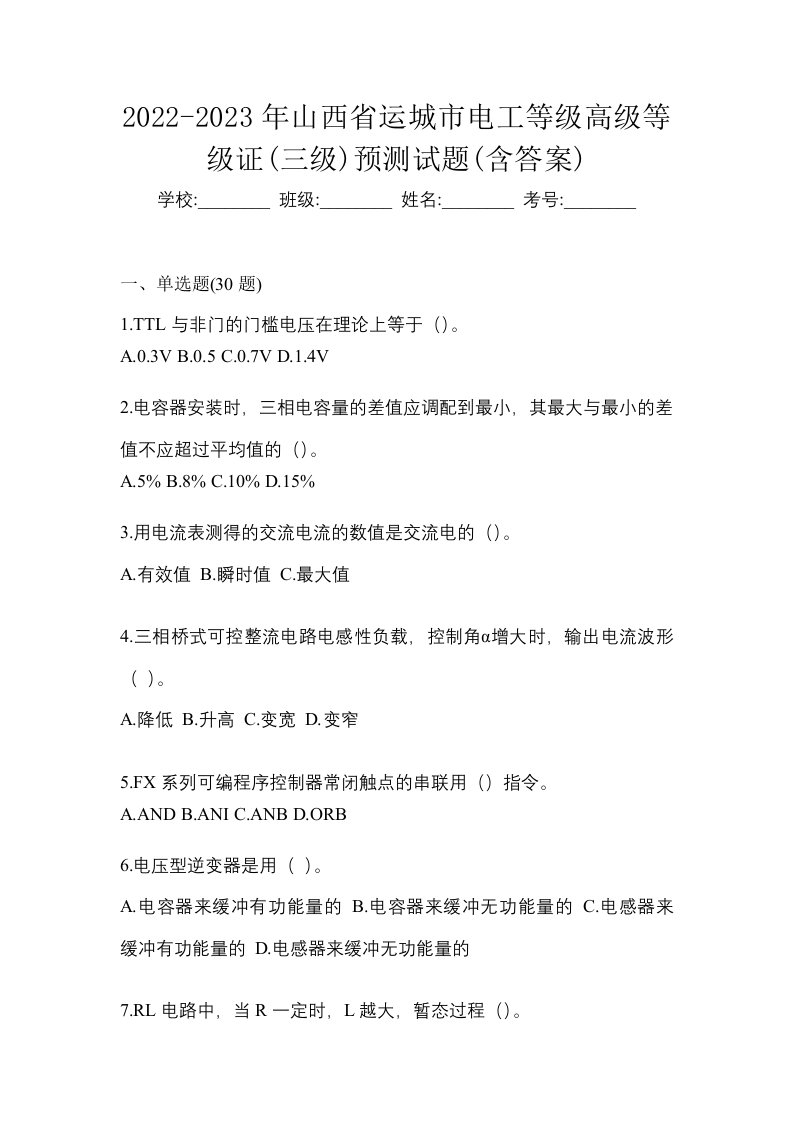 2022-2023 年山西省运城市电工等级高级等级证(三级)预测试题(含答案)

学校:________ 班级:________ 姓名:________ 考号:________

一、单选题(30 题)

1.TTL 与非门的门槛电压在理论上等于（)。
A.0.3V B.0.5 C.0.7V D.1.4V

2.电容器安装时，三相电容量的差值应调配到最小，其最大与最小的差值不应超过平均值的（)。
A.5% B.8% C.10% D.15%

3.用电流表测得的交流电流的数值是交流电的（)。
A.有效值 B.瞬时值 C.最大值

4.三相桥式可控整流电路电感性负载，控制角α增大时，输出电流波形（ )。
A.降低 B.升高 C.变宽 D.变窄

5.FX 系列可编程序控制器常闭触点的串联用（）指令。
A.AND B.ANI C.ANB D.ORB

6.电压型逆变器是用（ )。
A.电容器来缓冲有功能量的 B.电容器来缓冲无功能量的 C.电感器来缓冲有功能量的 D.电感器来缓冲无功能量的

7.RL 电路中，当 R 一定时，L 越大，暂态过程（)。